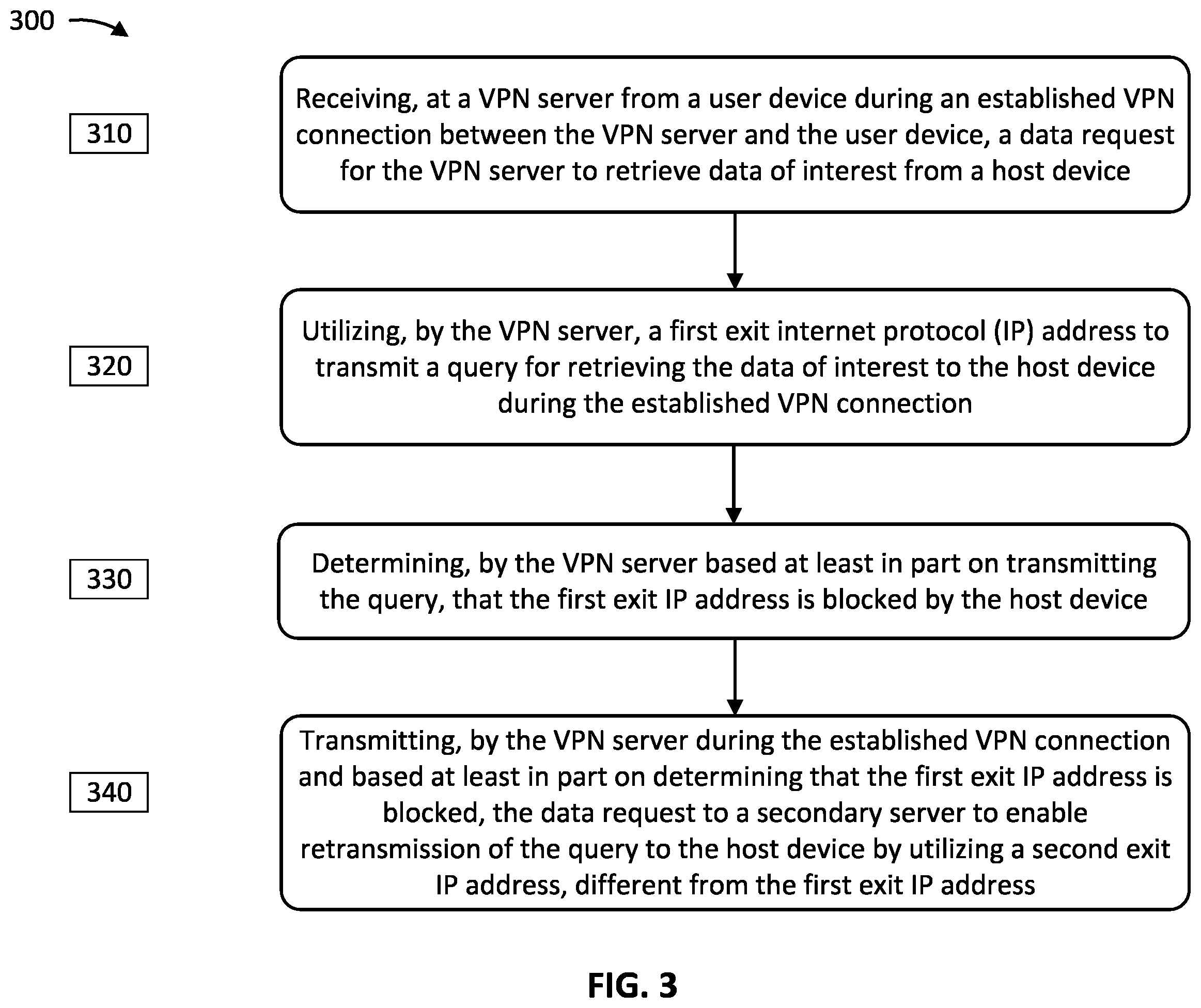 300

310

Receiving, at a VPN server from a user device during an established VPN connection between the VPN server and the user device, a data request for the VPN server to retrieve data of interest from a host device

320

Utilizing, by the VPN server, a first exit internet protocol (IP) address to transmit a query for retrieving the data of interest to the host device during the established VPN connection

330

Determining, by the VPN server based at least in part on transmitting the query, that the first exit IP address is blocked by the host device

340

Transmitting, by the VPN server during the established VPN connection and based at least in part on determining that the first exit IP address is blocked, the data request to a secondary server to enable retransmission of the query to the host device by utilizing a second exit IP address, different from the first exit IP address

FIG. 3